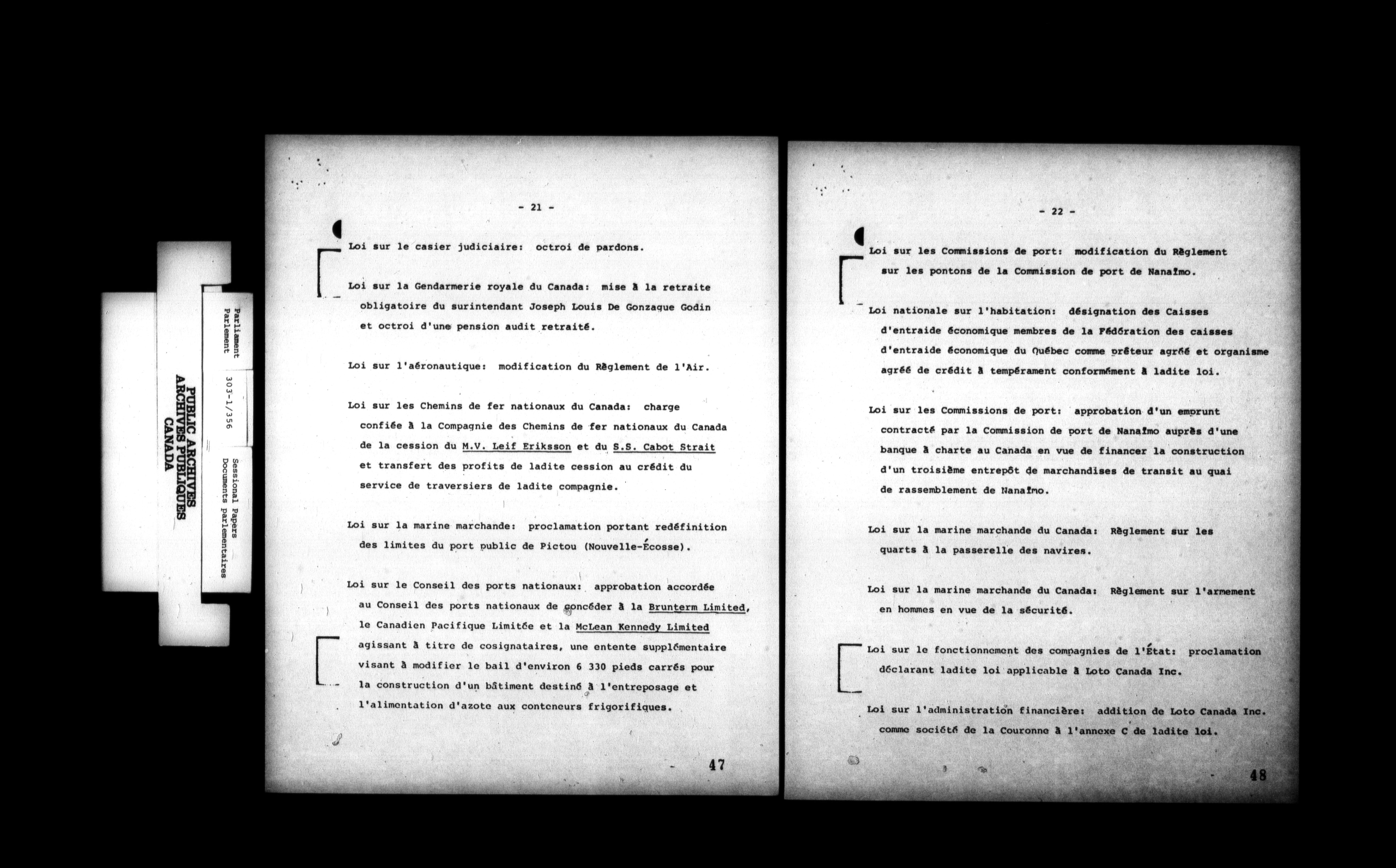 PUBLIC ARCHIVES
ARCHIVES PUBLIQUES
CANADA

Parliament
Parlement

303-1/356

Sessional Papers
Documents parlementaires

- 21 -

Loi sur le casier judiciaire: octroi de pardons.

Loi sur la Gendarmerie royale du Canada: mise à la retraite obligatoire du surintendant Joseph Louis De Gonzague Godin et octroi d'une pension audit retraité.

Loi sur l'aéronautique: modification du Règlement de l'Air.

Loi sur les Chemins de fer nationaux du Canada: charge confiée à la Compagnie des Chemins de fer nationaux du Canada de la cession du M.V. Leif Eriksson et du S.S. Cabot Strait et transfert des profits de ladite cession au crédit du service de traversiers de ladite compagnie.

Loi sur la marine marchande: proclamation portant redéfinition des limites du port public de Pictou (Nouvelle-Écosse).

Loi sur le Conseil des ports nationaux: approbation accordée au Conseil des ports nationaux de concéder à la Brunterm Limited, le Canadien Pacifique Limitée et la McLean Kennedy Limited agissant à titre de cosignataires, une entente supplémentaire visant à modifier le bail d'environ 6 330 pieds carrés pour la construction d'un bâtiment destiné à l'entreposage et l'alimentation d'azote aux conteneurs frigorifiques.

47

- 22 -

Loi sur les Commissions de port: modification du Règlement sur les pontons de la Commission de port de Nanaïmo.

Loi nationale sur l'habitation: désignation des Caisses d'entraide économique membres de la Fédération des caisses d'entraide économique du Québec comme prêteur agréé et organisme agréé de crédit à tempérament conformément à ladite loi.

Loi sur les Commissions de port: approbation d'un emprunt contracté par la Commission de port de Nanaïmo auprès d'une banque à charte au Canada en vue de financer la construction d'un troisième entrepôt de marchandises de transit au quai de rassemblement de Nanaïmo.

Loi sur la marine marchande du Canada: Règlement sur les quarts à la passerelle des navires.

Loi sur la marine marchande du Canada: Règlement sur l'armement en hommes en vue de la sécurité.

Loi sur le fonctionnement des compagnies de l'État: proclamation déclarant ladite loi applicable à Loto Canada Inc.

Loi sur l'administration financière: addition de Loto Canada Inc. comme société de la Couronne à l'annexe C de ladite loi.

48